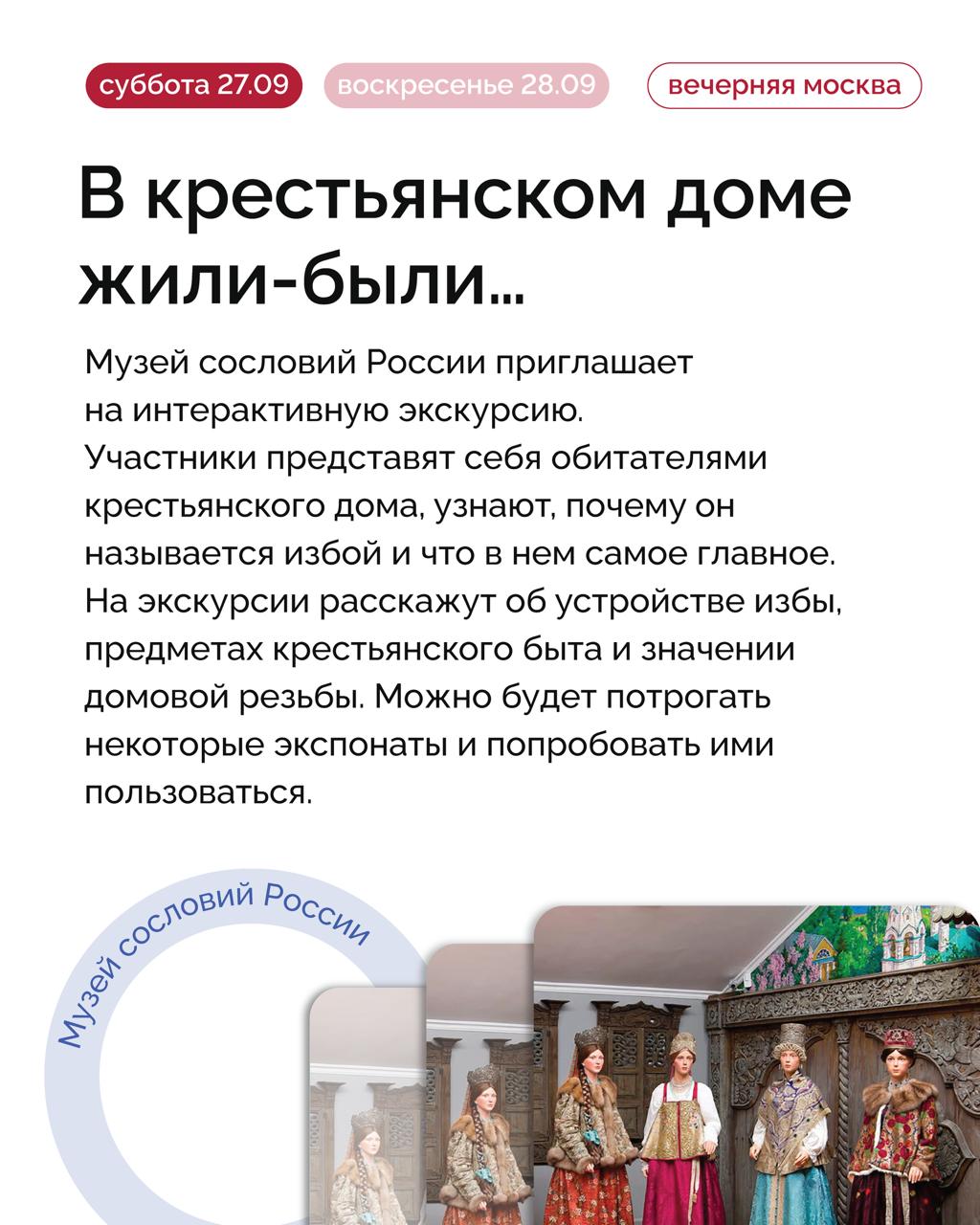 суббота 27.09 воскресенье 28.09 вечерняя москва

В крестьянском доме жили-были...

Музей сословий России приглашает на интерактивную экскурсию. Участники представят себя обитателями крестьянского дома, узнают, почему он называется избой и что в нем самое главное. На экскурсии расскажут об устройстве избы, предметах крестьянского быта и значении домовой резьбы. Можно будет потрогать некоторые экспонаты и попробовать ими пользоваться.

Музей сословий России